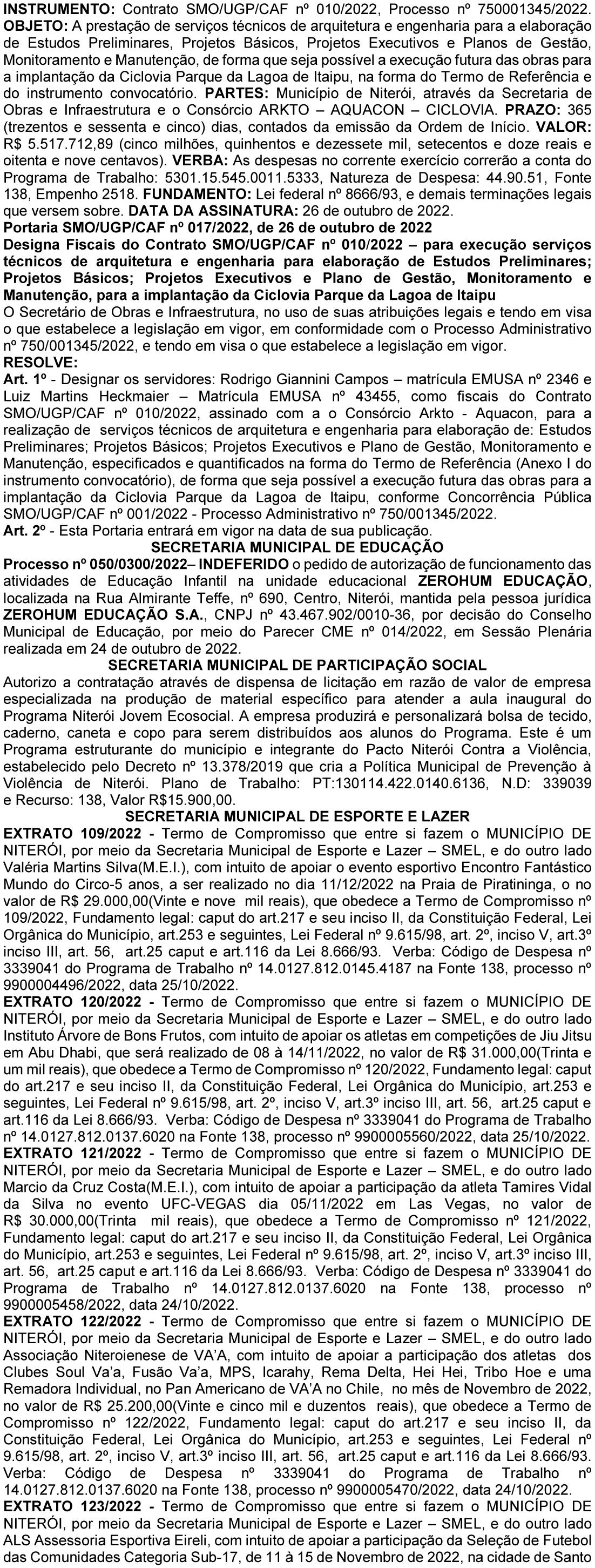 INSTRUMENTO: Contrato SMO/UGP/CAF nº 010/2022, Processo nº 750001345/2022. OBJETO: A prestação de serviços técnicos de arquitetura e engenharia para a elaboração de Estudos Preliminares, Projetos Básicos, Projetos Executivos e Planos de Gestão, Monitoramento e Manutenção, de forma que seja possível a execução futura das obras para a implantação da Ciclovia Parque da Lagoa de Itaipu, na forma do Termo de Referência e do instrumento convocatório. PARTES: Município de Niterói, através da Secretaria de Obras e Infraestrutura e o Consórcio ARKTO – AQUACON – CICLOVIA. PRAZO: 365 (trezentos e sessenta e cinco) dias, contados da emissão da Ordem de Início. VALOR: R$ 5.517.712,89 (cinco milhões, quinhentos e dezessete mil, setecentos e doze reais e oitenta e nove centavos). VERBA: As despesas no corrente exercício correrão a conta do Programa de Trabalho: 5301.15.545.0011.5333, Natureza de Despesa: 44.90.51, Fonte 138, Empenho 2518. FUNDAMENTO: Lei federal nº 8666/93, e demais terminações legais que versem sobre. DATA DA ASSINATURA: 26 de outubro de 2022.
Portaria SMO/UGP/CAF nº 017/2022, de 26 de outubro de 2022
Designa Fiscais do Contrato SMO/UGP/CAF nº 010/2022 – para execução serviços técnicos de arquitetura e engenharia para elaboração de Estudos Preliminares; Projetos Básicos; Projetos Executivos e Plano de Gestão, Monitoramento e Manutenção, para a implantação da Ciclovia Parque da Lagoa de Itaipu
O Secretário de Obras e Infraestrutura, no uso de suas atribuições legais e tendo em visa o que estabelece a legislação em vigor, em conformidade com o Processo Administrativo nº 750/001345/2022, e tendo em visa o que estabelece a legislação em vigor.
RESOLVE:
Art. 1º - Designar os servidores: Rodrigo Giannini Campos – matrícula EMUSA nº 2346 e Luiz Martins Heckmaier – Matrícula EMUSA nº 43455, como fiscais do Contrato SMO/UGP/CAF nº 010/2022, assinado com a o Consórcio Arkto - Aquacon, para a realização de serviços técnicos de arquitetura e engenharia para elaboração de: Estudos Preliminares; Projetos Básicos; Projetos Executivos e Plano de Gestão, Monitoramento e Manutenção, especificados e quantificados na forma do Termo de Referência (Anexo I do instrumento convocatório), de forma que seja possível a execução futura das obras para a implantação da Ciclovia Parque da Lagoa de Itaipu, conforme Concorrência Pública SMO/UGP/CAF nº 001/2022 - Processo Administrativo nº 750/001345/2022.
Art. 2º - Esta Portaria entrará em vigor na data de sua publicação.
SECRETARIA MUNICIPAL DE EDUCAÇÃO
Processo nº 050/0300/2022– INDEFERIDO o pedido de autorização de funcionamento das atividades de Educação Infantil na unidade educacional ZEROHUM EDUCAÇÃO, localizada na Rua Almirante Teffe, nº 690, Centro, Niterói, mantida pela pessoa jurídica ZEROHUM EDUCAÇÃO S.A., CNPJ nº 43.467.902/0010-36, por decisão do Conselho Municipal de Educação, por meio do Parecer CME nº 014/2022, em Sessão Plenária realizada em 24 de outubro de 2022.
SECRETARIA MUNICIPAL DE PARTICIPAÇÃO SOCIAL
Autorizo a contratação através de dispensa de licitação em razão de valor de empresa especializada na produção de material específico para atender a aula inaugural do Programa Niterói Jovem Ecosocial. A empresa produzirá e personalizará bolsa de tecido, caderno, caneta e copo para serem distribuídos aos alunos do Programa. Este é um Programa estruturante do município e integrante do Pacto Niterói Contra a Violência, estabelecido pelo Decreto nº 13.378/2019 que cria a Política Municipal de Prevenção à Violência de Niterói. Plano de Trabalho: PT:130114.422.0140.6136, N.D: 339039 e Recurso: 138, Valor R$15.900,00.
SECRETARIA MUNICIPAL DE ESPORTE E LAZER
EXTRATO 109/2022 - Termo de Compromisso que entre si fazem o MUNICÍPIO DE NITERÓI, por meio da Secretaria Municipal de Esporte e Lazer – SMEL, e do outro lado Valéria Martins Silva(M.E.I.), com intuito de apoiar o evento esportivo Encontro Fantástico Mundo do Circo-5 anos, a ser realizado no dia 11/12/2022 na Praia de Piratininga, o no valor de R$ 29.000,00(Vinte e nove mil reais), que obedece a Termo de Compromisso nº 109/2022, Fundamento legal: caput do art.217 e seu inciso II, da Constituição Federal, Lei Orgânica do Município, art.253 e seguintes, Lei Federal nº 9.615/98, art. 2º, inciso V, art.3º inciso III, art. 56, art.25 caput e art.116 da Lei 8.666/93. Verba: Código de Despesa nº 3339041 do Programa de Trabalho nº 14.0127.812.0145.4187 na Fonte 138, processo nº 9900004496/2022, data 25/10/2022.
EXTRATO 120/2022 - Termo de Compromisso que entre si fazem o MUNICÍPIO DE NITERÓI, por meio da Secretaria Municipal de Esporte e Lazer – SMEL, e do outro lado Instituto Árvore de Bons Frutos, com intuito de apoiar os atletas em competições de Jiu Jitsu em Abu Dhabi, que será realizado de 08 à 14/11/2022, no valor de R$ 31.000,00(Trinta e um mil reais), que obedece a Termo de Compromisso nº 120/2022, Fundamento legal: caput do art.217 e seu inciso II, da Constituição Federal, Lei Orgânica do Município, art.253 e seguintes, Lei Federal nº 9.615/98, art. 2º, inciso V, art.3º inciso III, art. 56, art.25 caput e art.116 da Lei 8.666/93. Verba: Código de Despesa nº 3339041 do Programa de Trabalho nº 14.0127.812.0137.6020 na Fonte 138, processo nº 9900005560/2022, data 25/10/2022.
EXTRATO 121/2022 - Termo de Compromisso que entre si fazem o MUNICÍPIO DE NITERÓI, por meio da Secretaria Municipal de Esporte e Lazer – SMEL, e do outro lado Marcio da Cruz Costa(M.E.I.), com intuito de apoiar a participação da atleta Tamires Vidal da Silva no evento UFC-VEGAS dia 05/11/2022 em Las Vegas, no valor de R$ 30.000,00(Trinta mil reais), que obedece a Termo de Compromisso nº 121/2022, Fundamento legal: caput do art.217 e seu inciso II, da Constituição Federal, Lei Orgânica do Município, art.253 e seguintes, Lei Federal nº 9.615/98, art. 2º, inciso V, art.3º inciso III, art. 56, art.25 caput e art.116 da Lei 8.666/93. Verba: Código de Despesa nº 3339041 do Programa de Trabalho nº 14.0127.812.0137.6020 na Fonte 138, processo nº 9900005458/2022, data 24/10/2022.
EXTRATO 122/2022 - Termo de Compromisso que entre si fazem o MUNICÍPIO DE NITERÓI, por meio da Secretaria Municipal de Esporte e Lazer – SMEL, e do outro lado Associação Niteroienese de VA'A, com intuito de apoiar a participação dos atletas dos Clubes Soul Va'a, Fusão Va'a, MPS, Icarahy, Rema Delta, Hei Hei, Tribo Hoe e uma Remadora Individual, no Pan Americano de VA'A no Chile, no mês de Novembro de 2022, no valor de R$ 25.200,00(Vinte e cinco mil e duzentos reais), que obedece a Termo de Compromisso nº 122/2022, Fundamento legal: caput do art.217 e seu inciso II, da Constituição Federal, Lei Orgânica do Município, art.253 e seguintes, Lei Federal nº 9.615/98, art. 2º, inciso V, art.3º inciso III, art. 56, art.25 caput e art.116 da Lei 8.666/93. Verba: Código de Despesa nº 3339041 do Programa de Trabalho nº 14.0127.812.0137.6020 na Fonte 138, processo nº 9900005470/2022, data 24/10/2022.
EXTRATO 123/2022 - Termo de Compromisso que entre si fazem o MUNICÍPIO DE NITERÓI, por meio da Secretaria Municipal de Esporte e Lazer – SMEL, e do outro lado ALS Assessoria Esportiva Eireli, com intuito de apoiar a participação da Seleção de Futebol das Comunidades Categoria Sub-17, de 11 à 15 de Novembro de 2022, na cidade de Santo